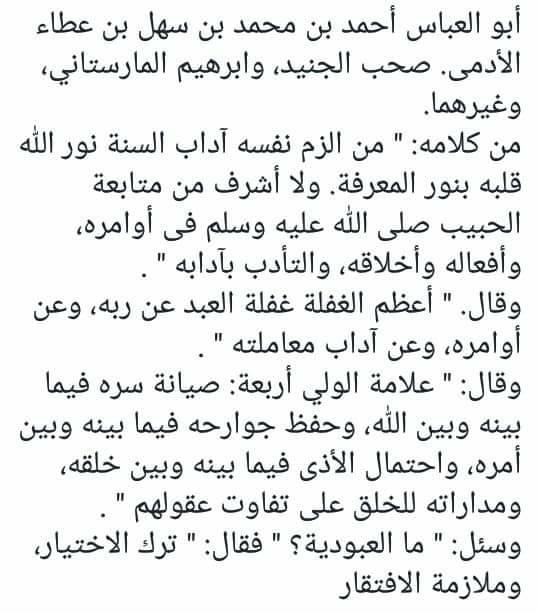 أبو العباس أحمد بن محمد بن سهل بن عطاء الأدمى. صحب الجنيد، وابرهيم المارستاني، وغيرهما.
من كلامه: " من الزم نفسه آداب السنة نور الله قلبه بنور المعرفة. ولا أشرف من متابعة الحبيب صلى الله عليه وسلم فى أوامره، وأفعاله وأخلاقه، والتأدب بآدابه " .
وقال. " أعظم الغفلة غفلة العبد عن ربه، وعن أوامره، وعن آداب معاملته " .
وقال: " علامة الولي أربعة: صيانة سره فيما بينه وبين الله، وحفظ جوارحه فيما بينه وبين أمره، واحتمال الأذى فيما بينه وبين خلقه، ومداراته للخلق على تفاوت عقولهم " .
وسئل: " ما العبودية؟ " فقال: " ترك الاختيار، وملازمة الافتقار